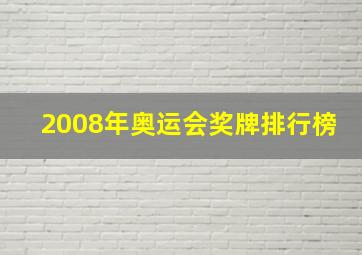 2008年奥运会奖牌排行榜